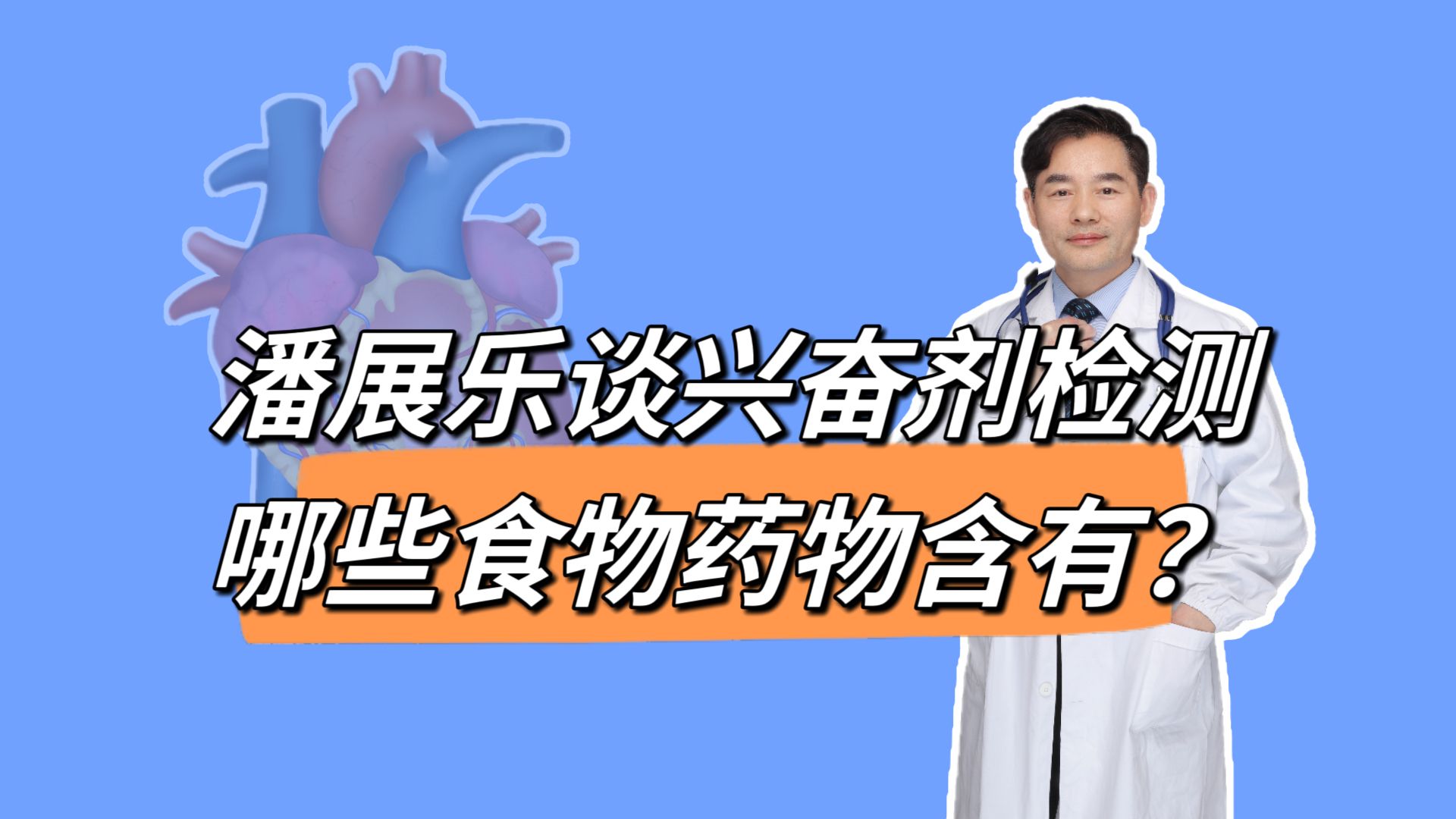 潘展乐谈兴奋剂检测
哪些食物药物含有？